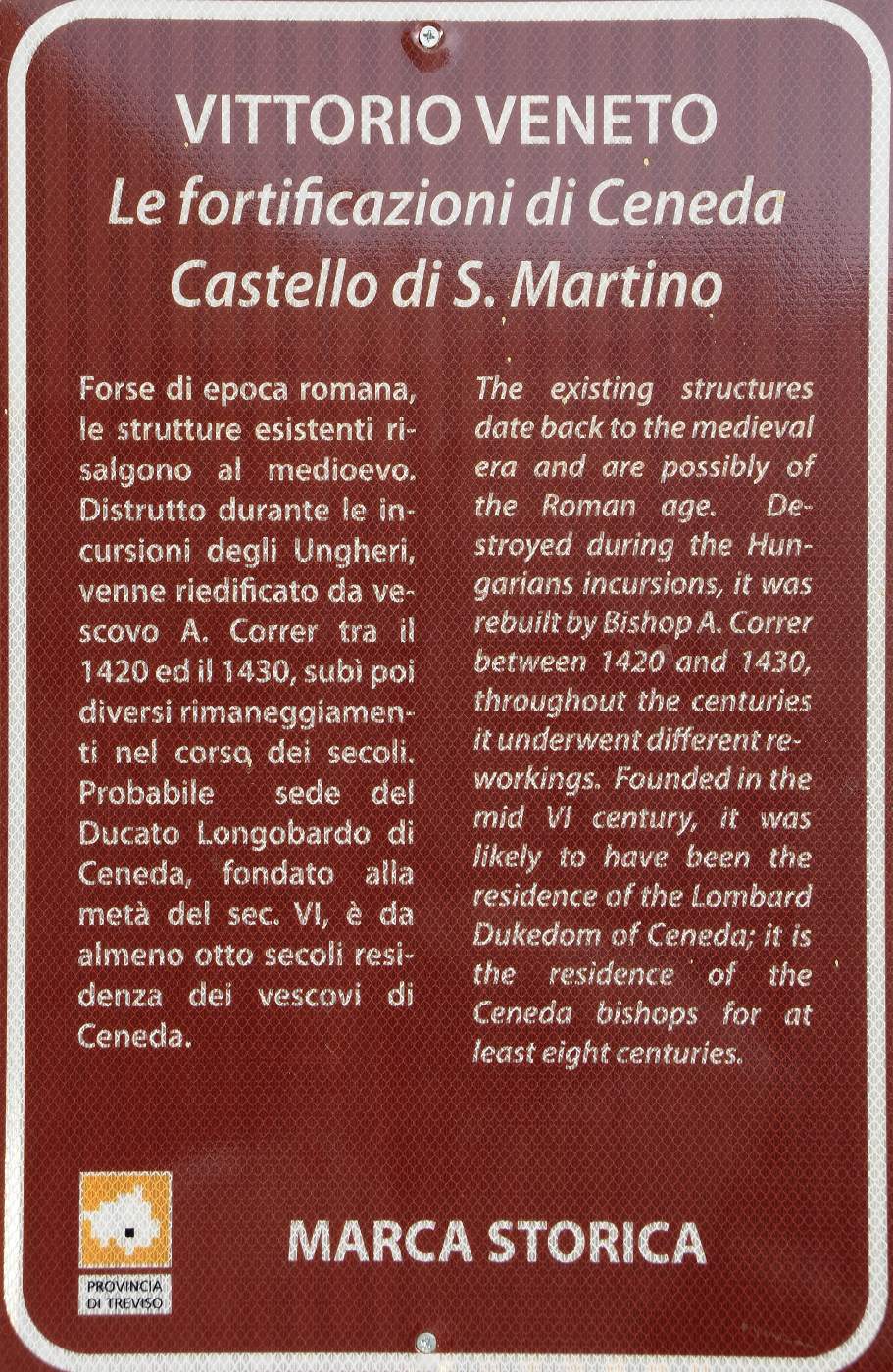 VITTORIO VENETO
Le fortificazioni di Ceneda
Castello di S. Martino

Forse di epoca romana, le strutture esistenti risalgono al medioevo. Distrutto durante le incursioni degli Ungheri, venne riedificato da vescovo A. Correr tra il 1420 ed il 1430, subì poi diversi rimaneggiamenti nel corso dei secoli. Probabile sede del Ducato Longobardo di Ceneda, fondato alla metà del sec. VI, è da almeno otto secoli residenza dei vescovi di Ceneda.

The existing structures date back to the medieval era and are possibly of the Roman age. Destroyed during the Hungarians incursions, it was rebuilt by Bishop A. Correr between 1420 and 1430, throughout the centuries it underwent different reworkings. Founded in the mid VI century, it was likely to have been the residence of the Lombard Dukedom of Ceneda; it is the residence of the Ceneda bishops for at least eight centuries.

PROVINCIA DI TREVISO

MARCA STORICA